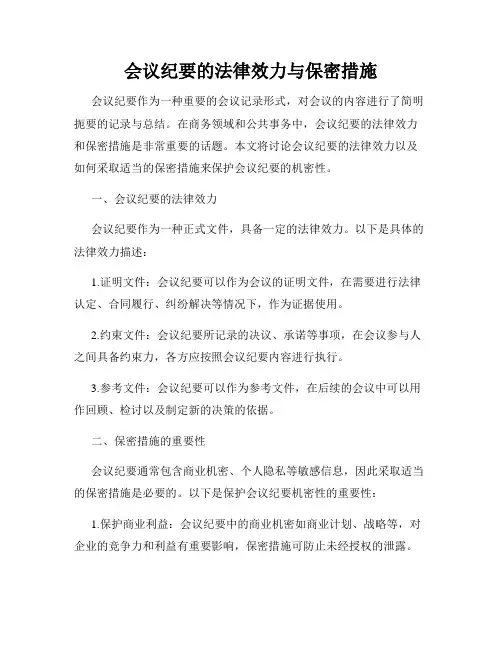 会议纪要的法律效力与保密措施

会议纪要作为一种重要的会议记录形式，对会议的内容进行了简明扼要的记录与总结。在商务领域和公共事务中，会议纪要的法律效力和保密措施是非常重要的话题。本文将讨论会议纪要的法律效力以及如何采取适当的保密措施来保护会议纪要的机密性。

一、会议纪要的法律效力

会议纪要作为一种正式文件，具备一定的法律效力。以下是具体的法律效力描述：

1.证明文件：会议纪要可以作为会议的证明文件，在需要进行法律认定、合同履行、纠纷解决等情况下，作为证据使用。

2.约束文件：会议纪要所记录的决议、承诺等事项，在会议参与人之间具备约束力，各方应按照会议纪要内容进行执行。

3.参考文件：会议纪要可以作为参考文件，在后续的会议中可以用作回顾、检讨以及制定新的决策的依据。

二、保密措施的重要性

会议纪要通常包含商业机密、个人隐私等敏感信息，因此采取适当的保密措施是必要的。以下是保护会议纪要机密性的重要性：

1.保护商业利益：会议纪要中的商业机密如商业计划、战略等，对企业的竞争力和利益有重要影响，保密措施可防止未经授权的泄露。